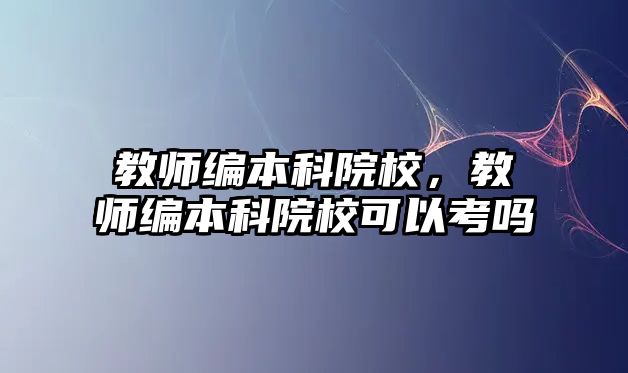 教师编本科院校，教师编本科院校可以考吗